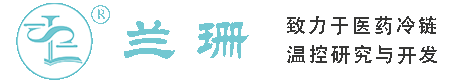 ®
兰珊

致力于医药冷链
温控研究与开发